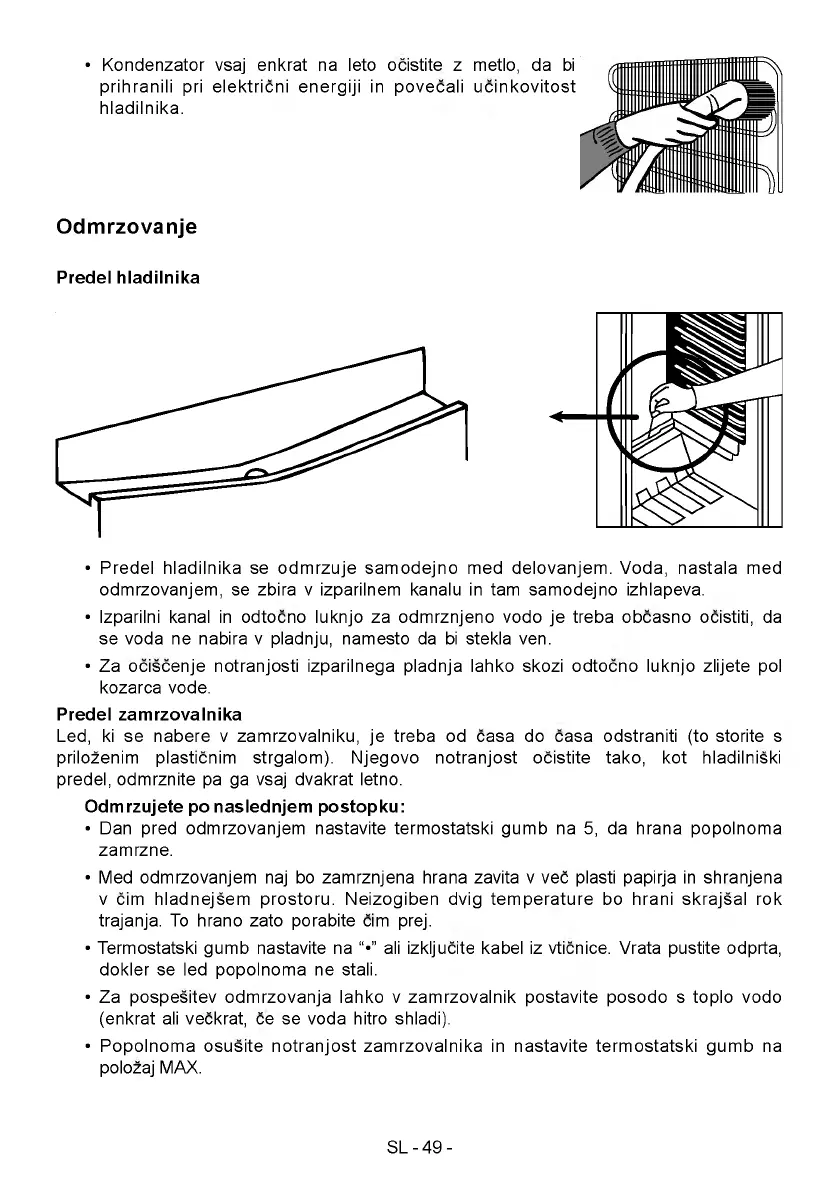 • Kondenzator vsaj enkrat na leto očistite z metlo, da bi prihranili pri električni energiji in povečali učinkovitost hladilnika.

Odmrzovanje

Predel hladilnika

• Predel hladilnika se odmrzuje samodejno med delovanjem. Voda, nastala med odmrzovanjem, se zbira v izparilnem kanalu in tam samodejno izhlapeva.

• Izparilni kanal in odtočno luknjo za odmrznjeno vodo je treba občasno očistiti, da se voda ne nabira v pladnju, namesto da bi stekla ven.

• Za očiščenje notranjosti izparilnega pladnja lahko skozi odtočno luknjo zlijete pol kozarca vode.

Predel zamrzovalnika
Led, ki se nabere v zamrzovalniku, je treba od časa do časa odstraniti (to storite s priloženim plastičnim strgalom). Njegovo notranjost očistite tako, kot hladilniški predel, odmrznite pa ga vsaj dvakrat letno.

Odmrzujete po naslednjem postopku:

• Dan pred odmrzovanjem nastavite termostatski gumb na 5, da hrana popolnoma zamrzne.

• Med odmrzovanjem naj bo zamrznjena hrana zavita v več plasti papirja in shranjena v čim hladnejšem prostoru. Neizogiben dvig temperature bo hrani skrajšal rok trajanja. To hrano zato porabite čim prej.

• Termostatski gumb nastavite na "•" ali izključite kabel iz vtičnice. Vrata pustite odprta, dokler se led popolnoma ne stali.

• Za pospešitev odmrzovanja lahko v zamrzovalnik postavite posodo s toplo vodo (enkrat ali večkrat, če se voda hitro shladi).

• Popolnoma osušite notranjost zamrzovalnika in nastavite termostatski gumb na položaj MAX.

SL - 49 -